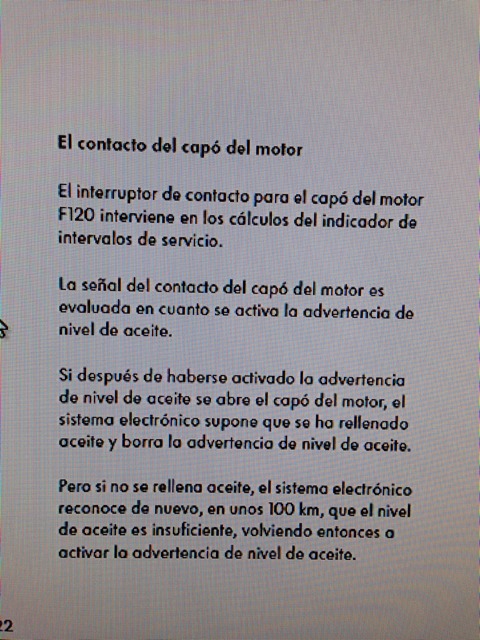 El contacto del capó del motor

El interruptor de contacto para el capó del motor F120 interviene en los cálculos del indicador de intervalos de servicio.

La señal del contacto del capó del motor es evaluada en cuanto se activa la advertencia de nivel de aceite.

Si después de haberse activado la advertencia de nivel de aceite se abre el capó del motor, el sistema electrónico supone que se ha rellenado aceite y borra la advertencia de nivel de aceite.

Pero si no se rellena aceite, el sistema electrónico reconoce de nuevo, en unos 100 km, que el nivel de aceite es insuficiente, volviendo entonces a activar la advertencia de nivel de aceite.

22